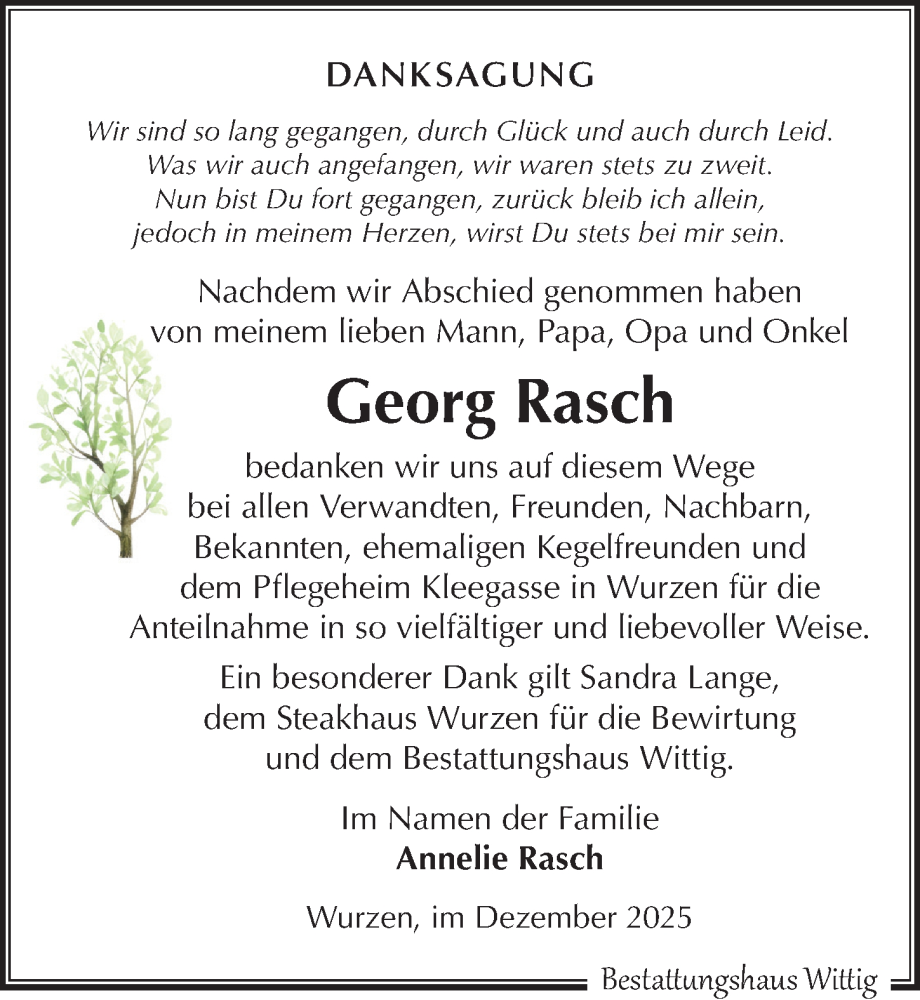 DANKSAGUNG

Wir sind so lang gegangen, durch Glück und auch durch Leid.
Was wir auch angefangen, wir waren stets zu zweit.
Nun bist Du fort gegangen, zurück bleib ich allein,
jedoch in meinem Herzen, wirst Du stets bei mir sein.

Nachdem wir Abschied genommen haben von meinem lieben Mann, Papa, Opa und Onkel

Georg Rasch

bedanken wir uns auf diesem Wege bei allen Verwandten, Freunden, Nachbarn, Bekannten, ehemaligen Kegelfreunden und dem Pflegeheim Kleegasse in Wurzen für die Anteilnahme in so vielfältiger und liebevoller Weise.

Ein besonderer Dank gilt Sandra Lange, dem Steakhaus Wurzen für die Bewirtung und dem Bestattungshaus Wittig.

Im Namen der Familie
Annelie Rasch

Wurzen, im Dezember 2025

Bestattungshaus Wittig